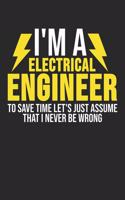 I'M A
ELECTRICAL
ENGINEER
TO SAVE TIME LET'S JUST ASSUME THAT I NEVER BE WRONG